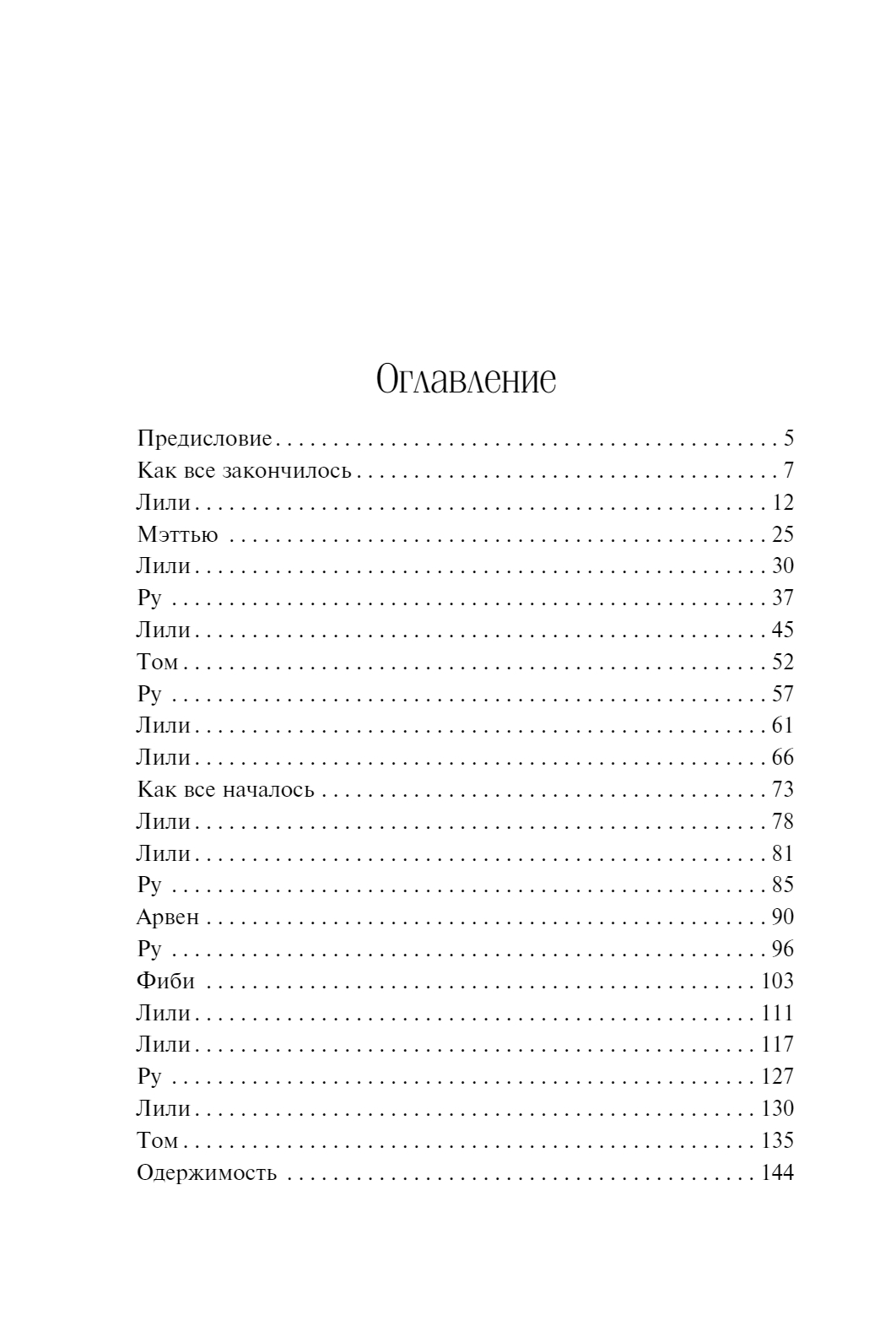 Оглавление

Предисловие 5
Как все закончилось 7
Лили 12
Мэттью 25
Лили 30
Ру 37
Лили 45
Том 52
Ру 57
Лили 61
Лили 66
Как все началось 73
Лили 78
Лили 81
Ру 85
Арвен 90
Ру 96
Фиби 103
Лили 111
Лили 117
Ру 127
Лили 130
Том 135
Одержимость 144